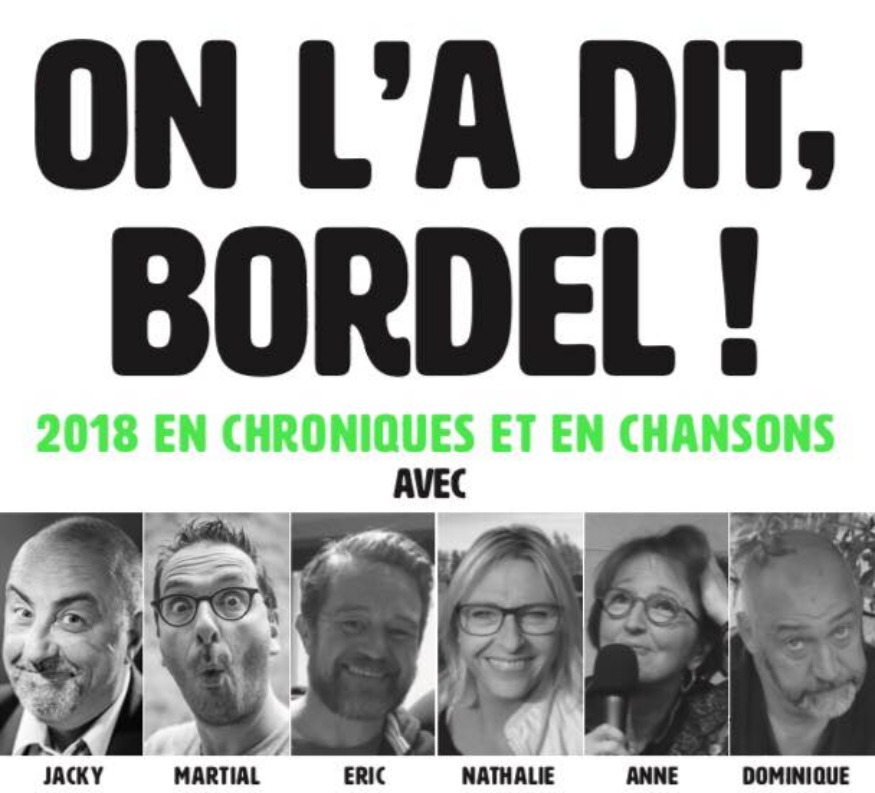 ON L'A DIT, BORDEL !

2018 EN CHRONIQUES ET EN CHANSONS

AVEC

JACKY

MARTIAL

ERIC

NATHALIE

ANNE

DOMINIQUE